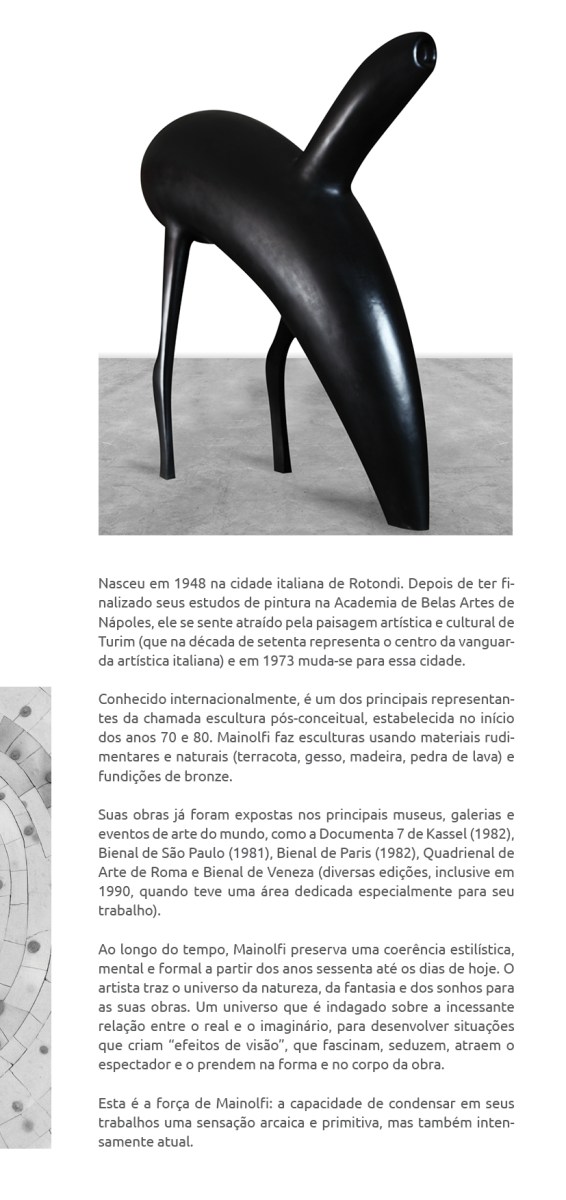 Nasceu em 1948 na cidade italiana de Rotondi. Depois de ter finalizado seus estudos de pintura na Academia de Belas Artes de Nápoles, ele se sente atraído pela paisagem artística e cultural de Turim (que na década de setenta representa o centro da vanguarda artística italiana) e em 1973 muda-se para essa cidade.

Conhecido internacionalmente, é um dos principais representantes da chamada escultura pós-conceitual, estabelecida no início dos anos 70 e 80. Mainolfi faz esculturas usando materiais rudimentares e naturais (terracota, gesso, madeira, pedra de lava) e fundições de bronze.

Suas obras já foram expostas nos principais museus, galerias e eventos de arte do mundo, como a Documenta 7 de Kassel (1982), Bienal de São Paulo (1981), Bienal de Paris (1982), Quadrienal de Arte de Roma e Bienal de Veneza (diversas edições, inclusive em 1990, quando teve uma área dedicada especialmente para seu trabalho).

Ao longo do tempo, Mainolfi preserva uma coerência estilística, mental e formal a partir dos anos sessenta até os dias de hoje. O artista traz o universo da natureza, da fantasia e dos sonhos para as suas obras. Um universo que é indagado sobre a incessante relação entre o real e o imaginário, para desenvolver situações que criam "efeitos de visão", que fascinam, seduzem, atraem o espectador e o prendem na forma e no corpo da obra.

Esta é a força de Mainolfi: a capacidade de condensar em seus trabalhos uma sensação arcaica e primitiva, mas também intensamente atual.